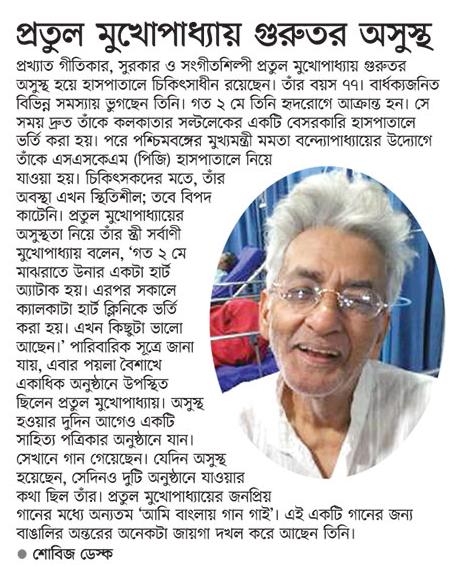 প্রতুল মুখোপাধ্যায় গুরুতর অসুস্থ

প্রখ্যাত গীতিকার, সুরকার ও সংগীতশিল্পী প্রতুল মুখোপাধ্যায় গুরুতর অসুস্থ হয়ে হাসপাতালে চিকিৎসাধীন রয়েছেন। তাঁর বয়স ৭৭। বার্ধক্যজনিত বিভিন্ন সমস্যায় ভুগছেন তিনি। গত ২ মে তিনি হৃদরোগে আক্রান্ত হন। সে সময় দ্রুত তাঁকে কলকাতার সল্টলেকের একটি বেসরকারি হাসপাতালে ভর্তি করা হয়। পরে পশ্চিমবঙ্গের মুখ্যমন্ত্রী মমতা বন্দ্যোপাধ্যায়ের উদ্যোগে তাঁকে এসএসকেএম (পিজি) হাসপাতালে নিয়ে যাওয়া হয়। চিকিৎসকদের মতে, তাঁর অবস্থা এখন স্থিতিশীল; তবে বিপদ কাটেনি। প্রতুল মুখোপাধ্যায়ের অসুস্থতা নিয়ে তাঁর স্ত্রী সর্বাণী মুখোপাধ্যায় বলেন, 'গত ২ মে মাঝরাতে উনার একটা হার্ট অ্যাটাক হয়। এরপর সকালে ক্যালকাটা হার্ট ক্লিনিকে ভর্তি করা হয়। এখন কিছুটা ভালো আছেন।' পারিবারিক সূত্রে জানা যায়, এবার পয়লা বৈশাখে একাধিক অনুষ্ঠানে উপস্থিত ছিলেন প্রতুল মুখোপাধ্যায়। অসুস্থ হওয়ার দুদিন আগেও একটি সাহিত্য পত্রিকার অনুষ্ঠানে যান। সেখানে গান গেয়েছেন। যেদিন অসুস্থ হয়েছেন, সেদিনও দুটি অনুষ্ঠানে যাওয়ার কথা ছিল তাঁর। প্রতুল মুখোপাধ্যায়ের জনপ্রিয় গানের মধ্যে অন্যতম 'আমি বাংলায় গান গাই'। এই একটি গানের জন্য বাঙালির অন্তরের অনেকটা জায়গা দখল করে আছেন তিনি।

● শোবিজ ডেস্ক